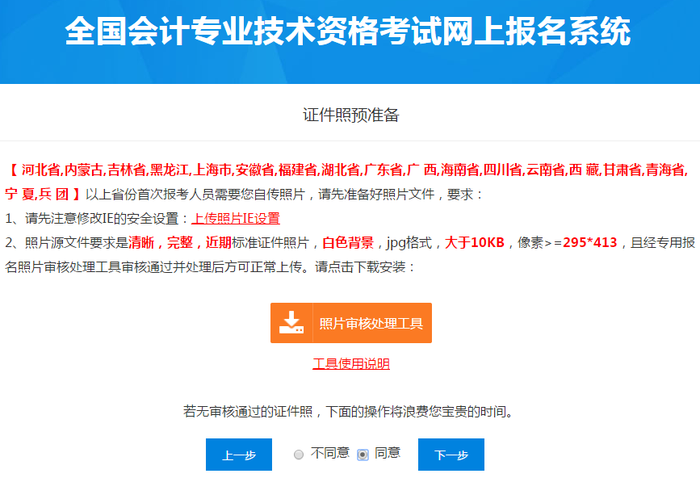 全国会计专业技术资格考试网上报名系统

证件照预准备

【 河北省,内蒙古,吉林省,黑龙江,上海市,安徽省,福建省,湖北省,广东省,广 西,海南省,四川省,云南省,西 藏,甘肃省,青海省,宁 夏,兵 团 】以上省份首次报考人员需要您自传照片，请先准备好照片文件，要求：

1、请先注意修改IE的安全设置：上传照片IE设置

2、照片源文件要求是清晰，完整，近期标准证件照片，白色背景，jpg格式，大于10KB，像素>=295*413，且经专用报名照片审核处理工具审核通过并处理后方可正常上传。请点击下载安装：

照片审核处理工具

工具使用说明

若无审核通过的证件照，下面的操作将浪费您宝贵的时间。

上一步 不同意 同意 下一步